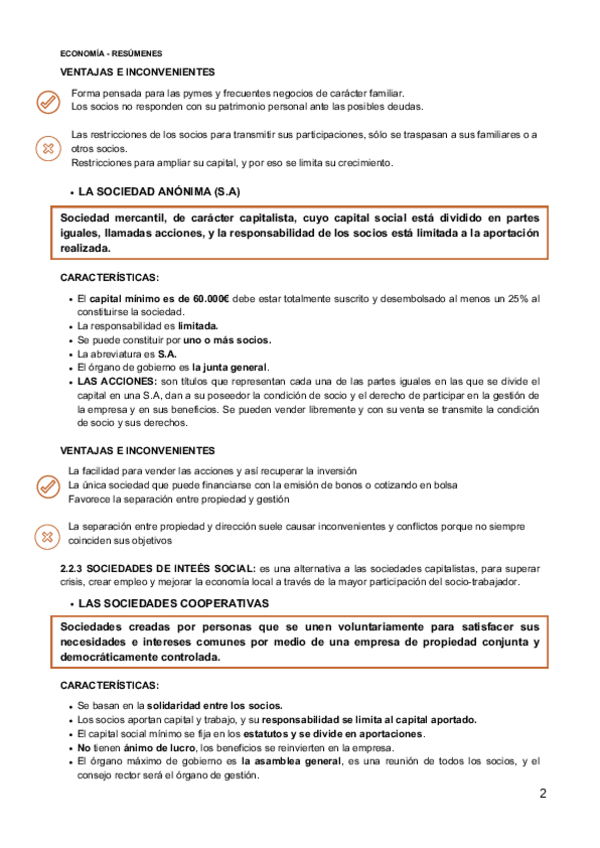 ECONOMÍA - RESÚMENES

VENTAJAS E INCONVENIENTES

Forma pensada para las pymes y frecuentes negocios de carácter familiar.
Los socios no responden con su patrimonio personal ante las posibles deudas.

Las restricciones de los socios para transmitir sus participaciones, sólo se traspasan a sus familiares o a otros socios.
Restricciones para ampliar su capital, y por eso se limita su crecimiento.

• LA SOCIEDAD ANÓNIMA (S.A)

Sociedad mercantil, de carácter capitalista, cuyo capital social está dividido en partes iguales, llamadas acciones, y la responsabilidad de los socios está limitada a la aportación realizada.

CARACTERÍSTICAS:

• El capital mínimo es de 60.000€ debe estar totalmente suscrito y desembolsado al menos un 25% al constituirse la sociedad.
• La responsabilidad es limitada.
• Se puede constituir por uno o más socios.
• La abreviatura es S.A.
• El órgano de gobierno es la junta general.
• LAS ACCIONES: son títulos que representan cada una de las partes iguales en las que se divide el capital en una S.A, dan a su poseedor la condición de socio y el derecho de participar en la gestión de la empresa y en sus beneficios. Se pueden vender libremente y con su venta se transmite la condición de socio y sus derechos.

VENTAJAS E INCONVENIENTES

La facilidad para vender las acciones y así recuperar la inversión
La única sociedad que puede financiarse con la emisión de bonos o cotizando en bolsa
Favorece la separación entre propiedad y gestión

La separación entre propiedad y dirección suele causar inconvenientes y conflictos porque no siempre coinciden sus objetivos

2.2.3 SOCIEDADES DE INTEÉS SOCIAL: es una alternativa a las sociedades capitalistas, para superar crisis, crear empleo y mejorar la economía local a través de la mayor participación del socio-trabajador.

• LAS SOCIEDADES COOPERATIVAS

Sociedades creadas por personas que se unen voluntariamente para satisfacer sus necesidades e intereses comunes por medio de una empresa de propiedad conjunta y democráticamente controlada.

CARACTERÍSTICAS:

• Se basan en la solidaridad entre los socios.
• Los socios aportan capital y trabajo, y su responsabilidad se limita al capital aportado.
• El capital social mínimo se fija en los estatutos y se divide en aportaciones.
• No tienen ánimo de lucro, los beneficios se reinvierten en la empresa.
• El órgano máximo de gobierno es la asamblea general, es una reunión de todos los socios, y el consejo rector será el órgano de gestión.

2